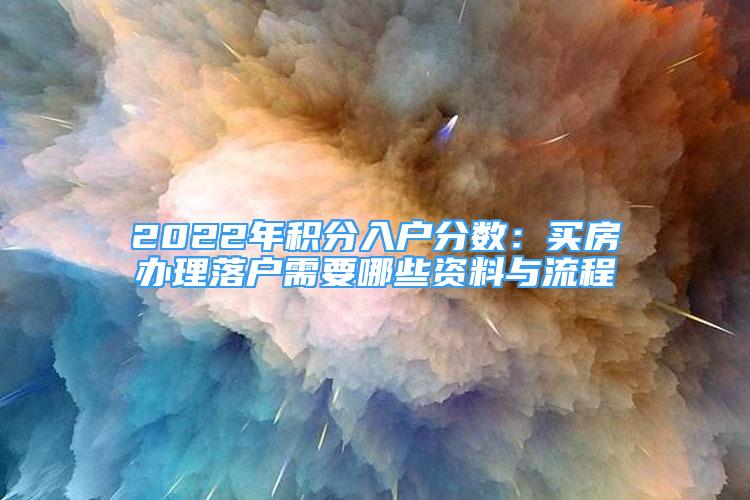 2022年积分入户分数：买房办理落户需要哪些资料与流程